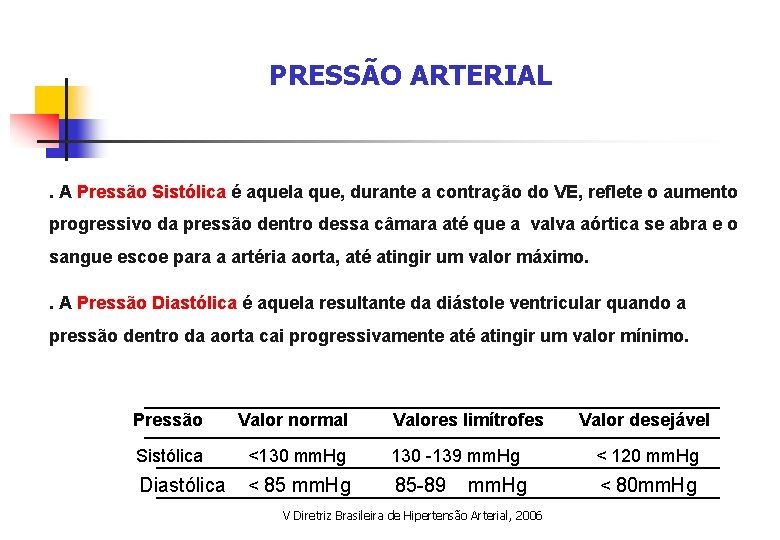 PRESSÃO ARTERIAL

. A Pressão Sistólica é aquela que, durante a contração do VE, reflete o aumento progressivo da pressão dentro dessa câmara até que a valva aórtica se abra e o sangue escoe para a artéria aorta, até atingir um valor máximo.

. A Pressão Diastólica é aquela resultante da diástole ventricular quando a pressão dentro da aorta cai progressivamente até atingir um valor mínimo.

| Pressão | Valor normal | Valores limítrofes | Valor desejável |
|---|---|---|---|
| Sistólica | <130 mmHg | 130 -139 mmHg | < 120 mmHg |
| Diastólica | < 85 mmHg | 85-89 mmHg | < 80mmHg |

V Diretriz Brasileira de Hipertensão Arterial, 2006